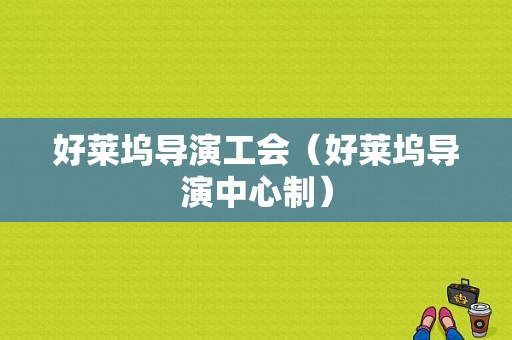 好莱坞导演工会（好莱坞导演中心制）